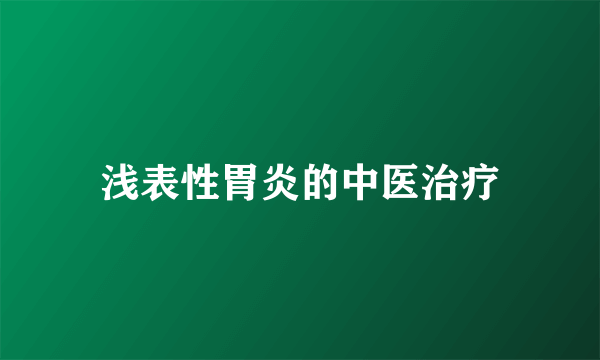 浅表性胃炎的中医治疗